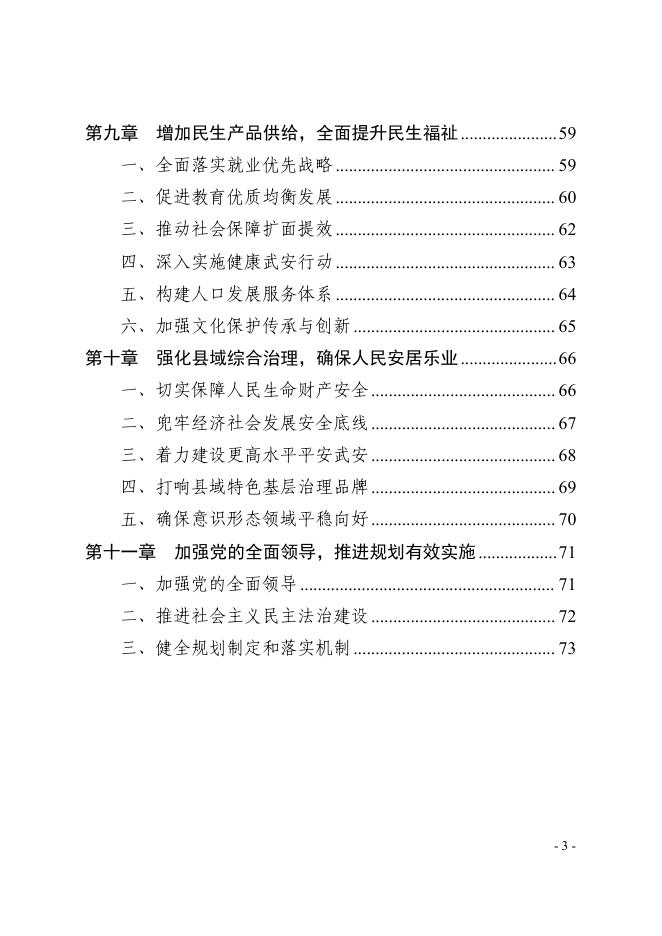 第九章 增加民生产品供给，全面提升民生福祉 59

一、全面落实就业优先战略 59

二、促进教育优质均衡发展 60

三、推动社会保障扩面提效 62

四、深入实施健康武安行动 63

五、构建人口发展服务体系 64

六、加强文化保护传承与创新 65

第十章 强化县域综合治理，确保人民安居乐业 66

一、切实保障人民生命财产安全 66

二、兜牢经济社会发展安全底线 67

三、着力建设更高水平平安武安 68

四、打响县域特色基层治理品牌 69

五、确保意识形态领域平稳向好 70

第十一章 加强党的全面领导，推进规划有效实施 71

一、加强党的全面领导 71

二、推进社会主义民主法治建设 72

三、健全规划制定和落实机制 73

- 3 -